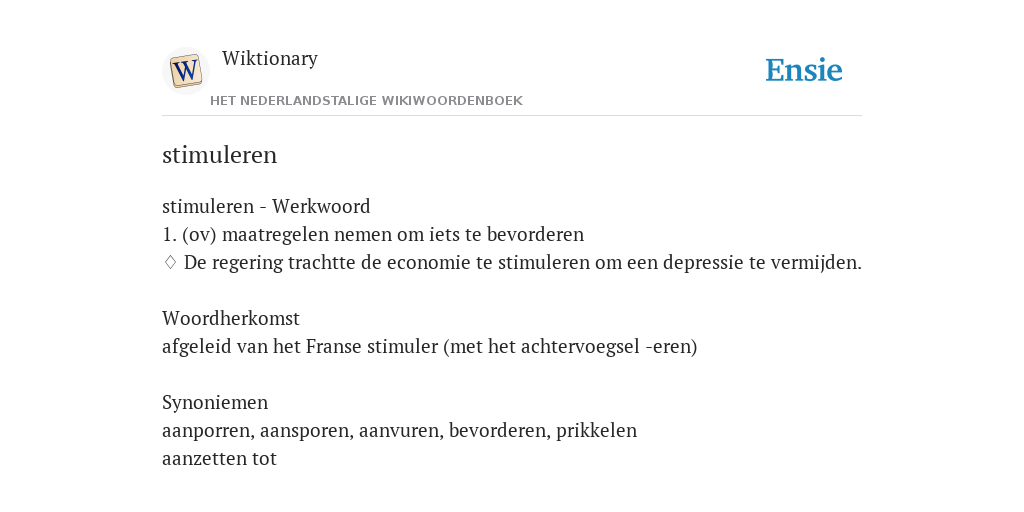 W

Wiktionary

HET NEDERLANDSTALIGE WIKIWOORDENBOEK

Ensie

stimuleren

stimuleren - Werkwoord
1. (ov) maatregelen nemen om iets te bevorderen
♢ De regering trachtte de economie te stimuleren om een depressie te vermijden.

Woordherkomst
afgeleid van het Franse stimuler (met het achtervoegsel -eren)

Synoniemen
aanporren, aansporen, aanvuren, bevorderen, prikkelen
aanzetten tot